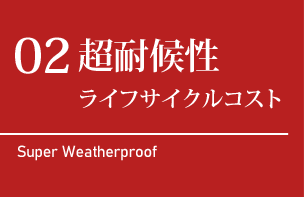 02 超耐候性
ライフサイクルコスト

Super Weatherproof